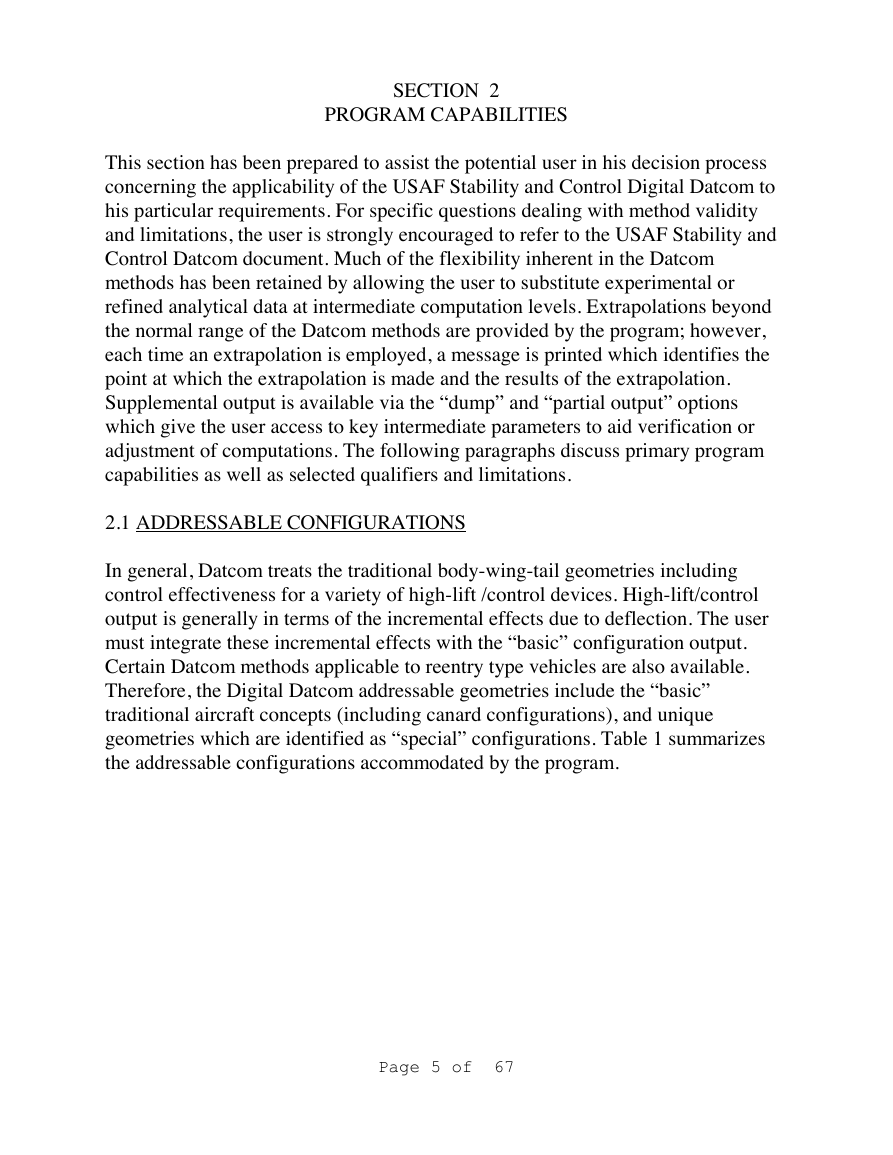 SECTION 2
PROGRAM CAPABILITIES

This section has been prepared to assist the potential user in his decision process concerning the applicability of the USAF Stability and Control Digital Datcom to his particular requirements. For specific questions dealing with method validity and limitations, the user is strongly encouraged to refer to the USAF Stability and Control Datcom document. Much of the flexibility inherent in the Datcom methods has been retained by allowing the user to substitute experimental or refined analytical data at intermediate computation levels. Extrapolations beyond the normal range of the Datcom methods are provided by the program; however, each time an extrapolation is employed, a message is printed which identifies the point at which the extrapolation is made and the results of the extrapolation. Supplemental output is available via the “dump” and “partial output” options which give the user access to key intermediate parameters to aid verification or adjustment of computations. The following paragraphs discuss primary program capabilities as well as selected qualifiers and limitations.

2.1 ADDRESSABLE CONFIGURATIONS

In general, Datcom treats the traditional body-wing-tail geometries including control effectiveness for a variety of high-lift /control devices. High-lift/control output is generally in terms of the incremental effects due to deflection. The user must integrate these incremental effects with the “basic” configuration output. Certain Datcom methods applicable to reentry type vehicles are also available. Therefore, the Digital Datcom addressable geometries include the “basic” traditional aircraft concepts (including canard configurations), and unique geometries which are identified as “special” configurations. Table 1 summarizes the addressable configurations accommodated by the program.

Page 5 of 67